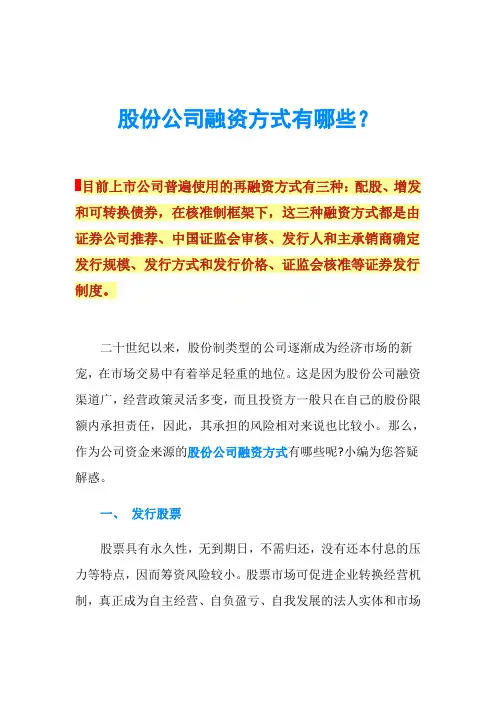 股份公司融资方式有哪些？

目前上市公司普遍使用的再融资方式有三种：配股、增发和可转换债券，在核准制框架下，这三种融资方式都是由证券公司推荐、中国证监会审核、发行人和主承销商确定发行规模、发行方式和发行价格、证监会核准等证券发行制度。

二十世纪以来，股份制类型的公司逐渐成为经济市场的新宠，在市场交易中有着举足轻重的地位。这是因为股份公司融资渠道广，经营政策灵活多变，而且投资方一般只在自己的股份限额内承担责任，因此，其承担的风险相对来说也比较小。那么，作为公司资金来源的股份公司融资方式有哪些呢?小编为您答疑解惑。

一、 发行股票

股票具有永久性，无到期日，不需归还，没有还本付息的压力等特点，因而筹资风险较小。股票市场可促进企业转换经营机制，真正成为自主经营、自负盈亏、自我发展的法人实体和市场